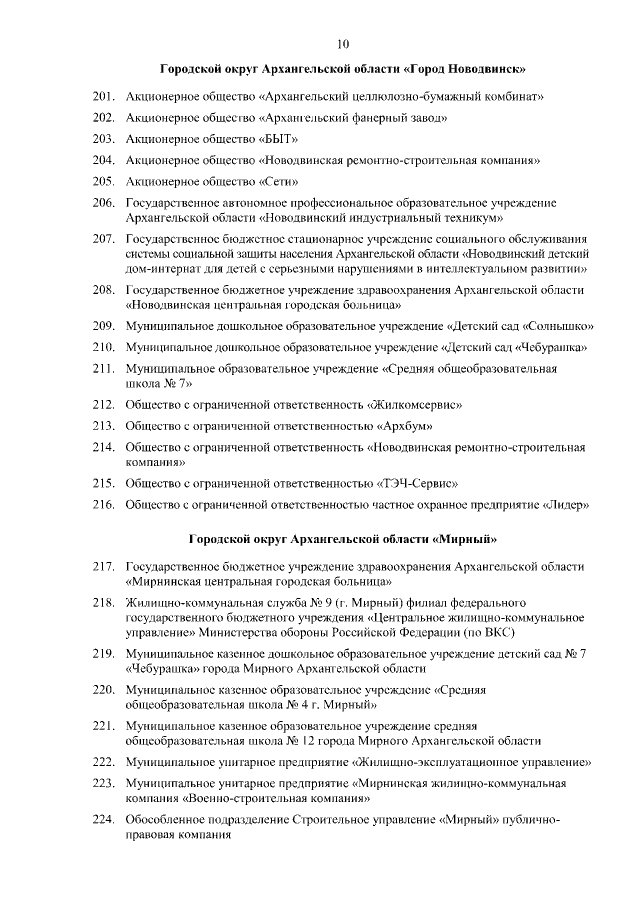 10

Городской округ Архангельской области «Город Новодвинск»

201. Акционерное общество «Архангельский целлюлозно-бумажный комбинат»

202. Акционерное общество «Архангельский фанерный завод»

203. Акционерное общество «БЫТ»

204. Акционерное общество «Новодвинская ремонтно-строительная компания»

205. Акционерное общество «Сети»

206. Государственное автономное профессиональное образовательное учреждение Архангельской области «Новодвинский индустриальный техникум»

207. Государственное бюджетное стационарное учреждение социального обслуживания системы социальной защиты населения Архангельской области «Новодвинский детский дом-интернат для детей с серьезными нарушениями в интеллектуальном развитии»

208. Государственное бюджетное учреждение здравоохранения Архангельской области «Новодвинская центральная городская больница»

209. Муниципальное дошкольное образовательное учреждение «Детский сад «Солнышко»

210. Муниципальное дошкольное образовательное учреждение «Детский сад «Чебурашка»

211. Муниципальное образовательное учреждение «Средняя общеобразовательная школа № 7»

212. Общество с ограниченной ответственность «Жилкомсервис»

213. Общество с ограниченной ответственностью «Архбум»

214. Общество с ограниченной ответственность «Новодвинская ремонтно-строительная компания»

215. Общество с ограниченной ответственностью «ТЭЧ-Сервис»

216. Общество с ограниченной ответственностью частное охранное предприятие «Лидер»

Городской округ Архангельской области «Мирный»

217. Государственное бюджетное учреждение здравоохранения Архангельской области «Мирнинская центральная городская больница»

218. Жилищно-коммунальная служба № 9 (г. Мирный) филиал федерального государственного бюджетного учреждения «Центральное жилищно-коммунальное управление» Министерства обороны Российской Федерации (по ВКС)

219. Муниципальное казенное дошкольное образовательное учреждение детский сад № 7 «Чебурашка» города Мирного Архангельской области

220. Муниципальное казенное образовательное учреждение «Средняя общеобразовательная школа № 4 г. Мирный»

221. Муниципальное казенное образовательное учреждение средняя общеобразовательная школа № 12 города Мирного Архангельской области

222. Муниципальное унитарное предприятие «Жилищно-эксплуатационное управление»

223. Муниципальное унитарное предприятие «Мирнинская жилищно-коммунальная компания «Военно-строительная компания»

224. Обособленное подразделение Строительное управление «Мирный» публично-правовая компания